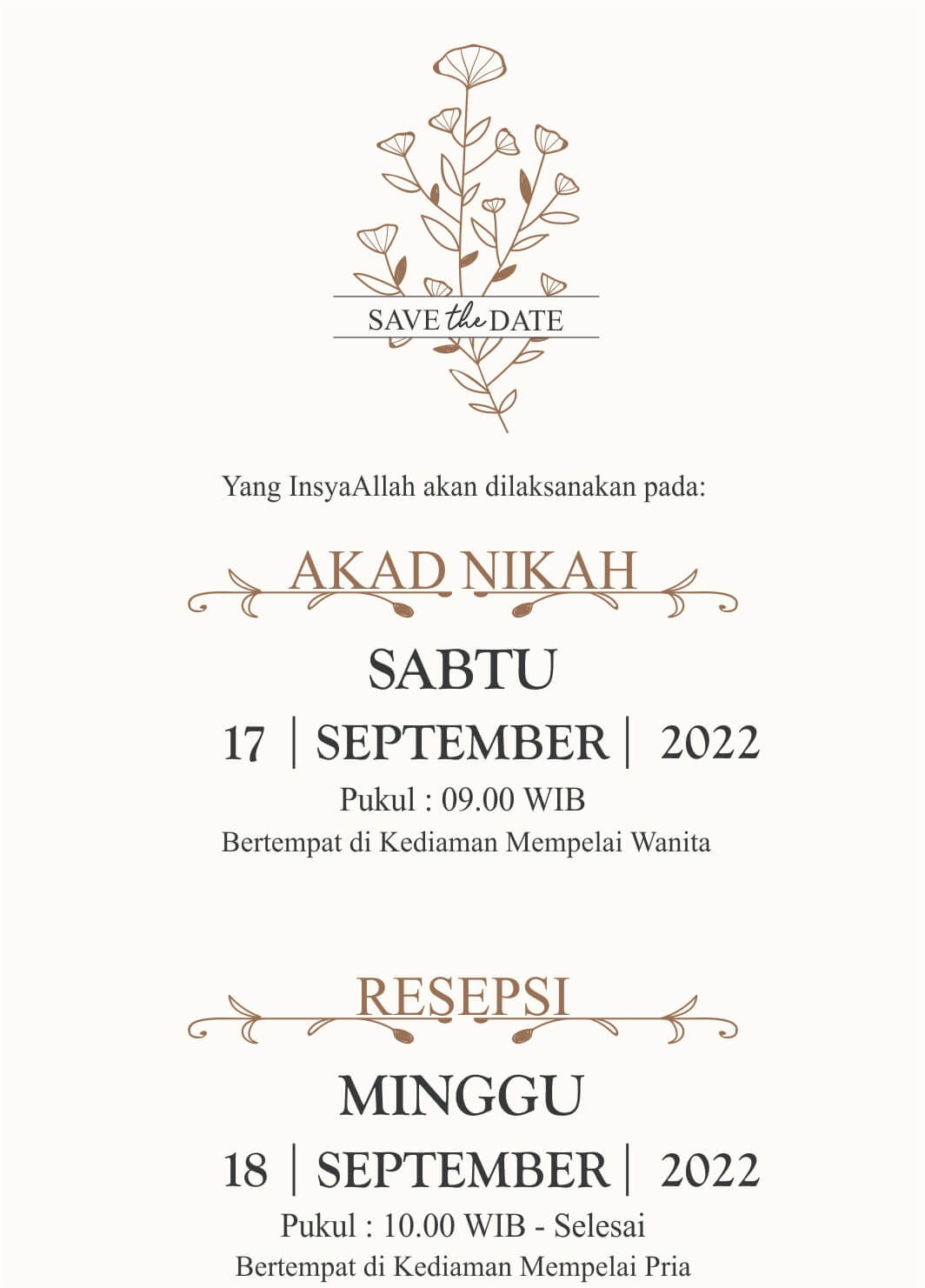 SAVE the DATE

Yang InsyaAllah akan dilaksanakan pada:

AKAD NIKAH

SABTU

17 | SEPTEMBER | 2022

Pukul : 09.00 WIB

Bertempat di Kediaman Mempelai Wanita

RESEPSI

MINGGU

18 | SEPTEMBER | 2022

Pukul : 10.00 WIB - Selesai

Bertempat di Kediaman Mempelai Pria